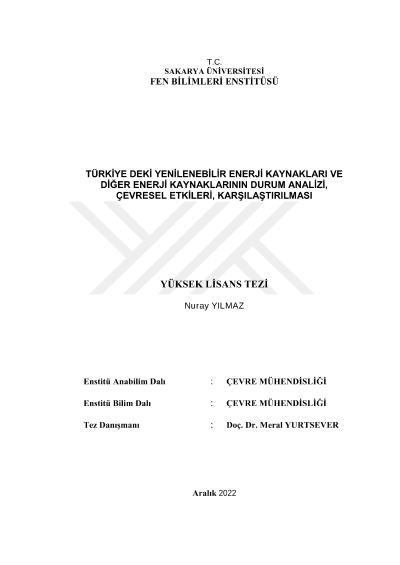 T.C.
SAKARYA ÜNİVERSİTESİ
FEN BİLİMLERİ ENSTİTÜSÜ

TÜRKİYE DEKİ YENİLENEBİLİR ENERJİ KAYNAKLARI VE DİĞER ENERJİ KAYNAKLARININ DURUM ANALİZİ, ÇEVRESEL ETKİLERİ, KARŞILAŞTIRILMASI

YÜKSEK LİSANS TEZİ

Nuray YILMAZ

Enstitü Anabilim Dalı : ÇEVRE MÜHENDİSLİĞİ

Enstitü Bilim Dalı : ÇEVRE MÜHENDİSLİĞİ

Tez Danışmanı : Doç. Dr. Meral YURTSEVER

Aralık 2022